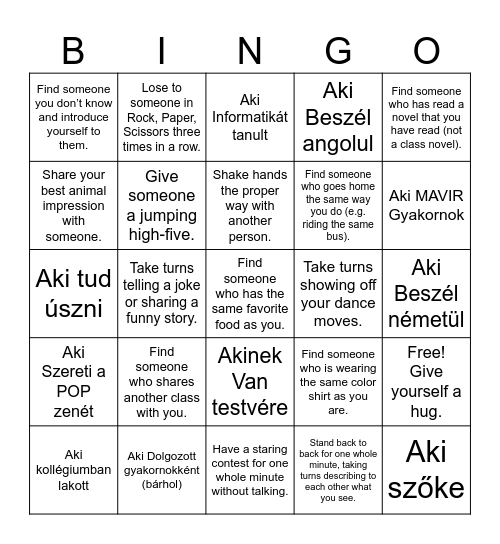 | B | I | N | G | O |
|---|---|---|---|---|
| Find someone you don't know and introduce yourself to them. | Lose to someone in Rock, Paper, Scissors three times in a row. | Aki Informatikát tanult | Aki Beszél angolul | Find someone who has read a novel that you have read (not a class novel). |
| Share your best animal impression with someone. | Give someone a jumping high-five. | Shake hands the proper way with another person. | Find someone who goes home the same way you do (e.g. riding the same bus). | Aki MAVIR Gyakornok |
| Aki tud úszni | Take turns telling a joke or sharing a funny story. | Find someone who has the same favorite food as you. | Take turns showing off your dance moves. | Aki Beszél németül |
| Aki Szereti a POP zenét | Find someone who shares another class with you. | Akinek Van testvére | Find someone who is wearing the same color shirt as you are. | Free! Give yourself a hug. |
| Aki kollégiumban lakott | Aki Dolgozott gyakornokként (bárhol) | Have a staring contest for one whole minute without talking. | Stand back to back for one whole minute, taking turns describing to each other what you see. | Aki szőke |